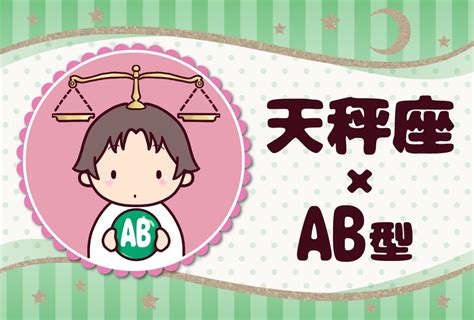 AB

天秤座
×
AB型